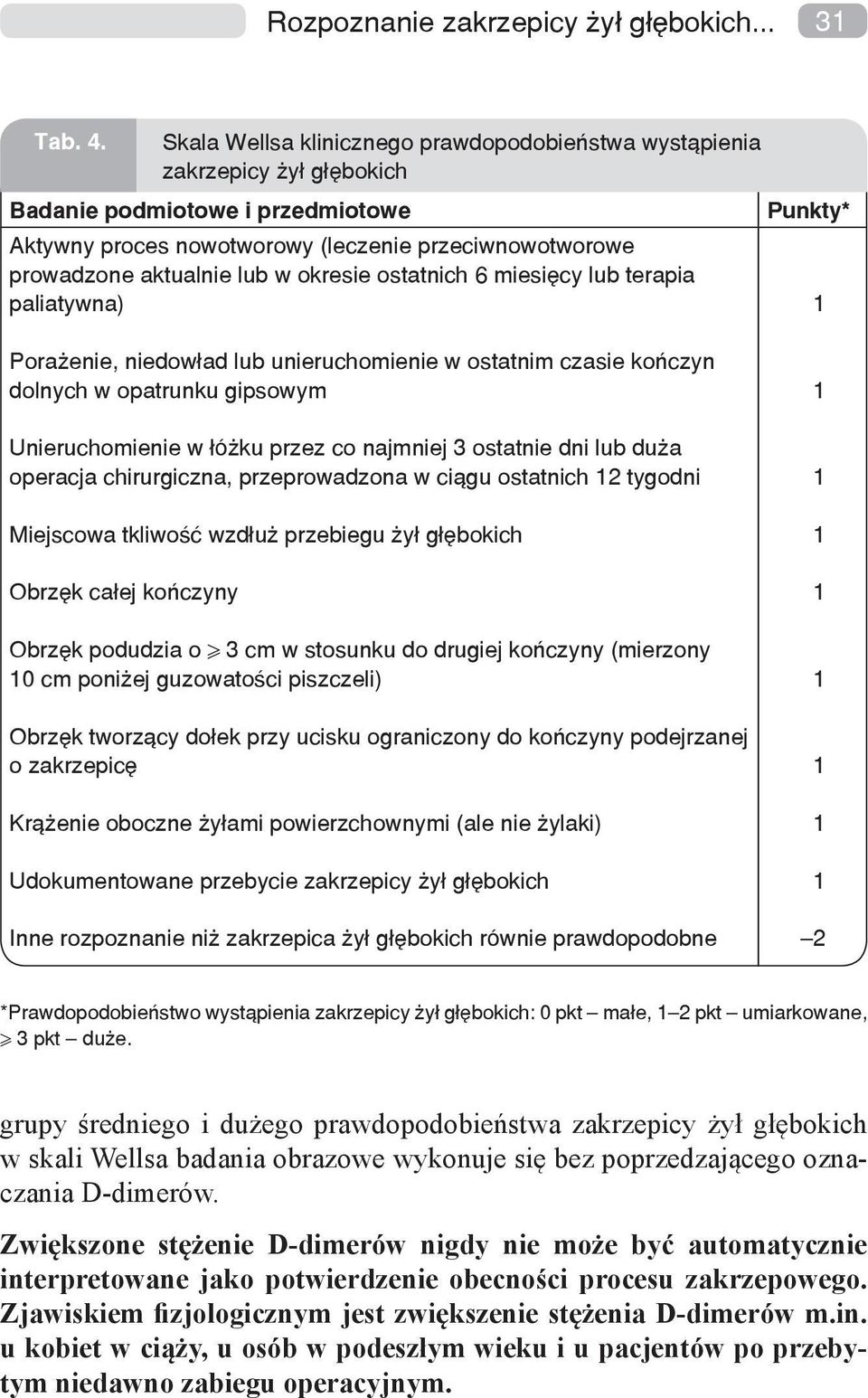 Rozpoznanie zakrzepicy żył głębokich... 31

Tab. 4. Skala Wellsa klinicznego prawdopodobieństwa wystąpienia zakrzepicy żył głębokich

| Badanie podmiotowe i przedmiotowe | Punkty* |
|---|---|
| Aktywny proces nowotworowy (leczenie przeciwnowotworowe prowadzone aktualnie lub w okresie ostatnich 6 miesięcy lub terapia paliatywna) | 1 |
| Porażenie, niedowład lub unieruchomienie w ostatnim czasie kończyn dolnych w opatrunku gipsowym | 1 |
| Unieruchomienie w łóżku przez co najmniej 3 ostatnie dni lub duża operacja chirurgiczna, przeprowadzona w ciągu ostatnich 12 tygodni | 1 |
| Miejscowa tkliwość wzdłuż przebiegu żył głębokich | 1 |
| Obrzęk całej kończyny | 1 |
| Obrzęk podudzia o $\geqslant$ 3 cm w stosunku do drugiej kończyny (mierzony 10 cm poniżej guzowatości piszczeli) | 1 |
| Obrzęk tworzący dołek przy ucisku ograniczony do kończyny podejrzanej o zakrzepicę | 1 |
| Krążenie oboczne żyłami powierzchownymi (ale nie żylaki) | 1 |
| Udokumentowane przebycie zakrzepicy żył głębokich | 1 |
| Inne rozpoznanie niż zakrzepica żył głębokich równie prawdopodobne | –2 |

*Prawdopodobieństwo wystąpienia zakrzepicy żył głębokich: 0 pkt – małe, 1–2 pkt – umiarkowane, $\geqslant$ 3 pkt – duże.

grupy średniego i dużego prawdopodobieństwa zakrzepicy żył głębokich w skali Wellsa badania obrazowe wykonuje się bez poprzedzającego oznaczania D-dimerów.

Zwiększone stężenie D-dimerów nigdy nie może być automatycznie interpretowane jako potwierdzenie obecności procesu zakrzepowego. Zjawiskiem fizjologicznym jest zwiększenie stężenia D-dimerów m.in. u kobiet w ciąży, u osób w podeszłym wieku i u pacjentów po przebytym niedawno zabiegu operacyjnym.